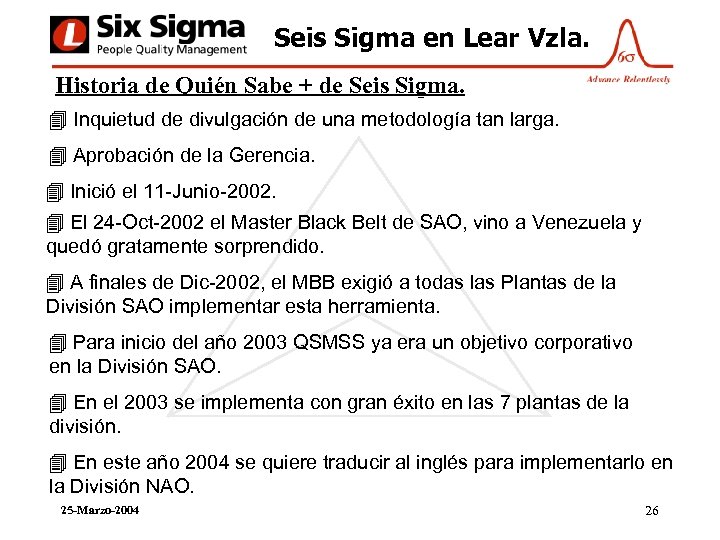 L Six Sigma
People Quality Management

Seis Sigma en Lear Vzla.

$6\sigma$
Advance Relentlessly

Historia de Quién Sabe + de Seis Sigma.

Inquietud de divulgación de una metodología tan larga.

Aprobación de la Gerencia.

Inició el 11-Junio-2002.

El 24-Oct-2002 el Master Black Belt de SAO, vino a Venezuela y quedó gratamente sorprendido.

A finales de Dic-2002, el MBB exigió a todas las Plantas de la División SAO implementar esta herramienta.

Para inicio del año 2003 QSMSS ya era un objetivo corporativo en la División SAO.

En el 2003 se implementa con gran éxito en las 7 plantas de la división.

En este año 2004 se quiere traducir al inglés para implementarlo en la División NAO.

25-Marzo-2004

26